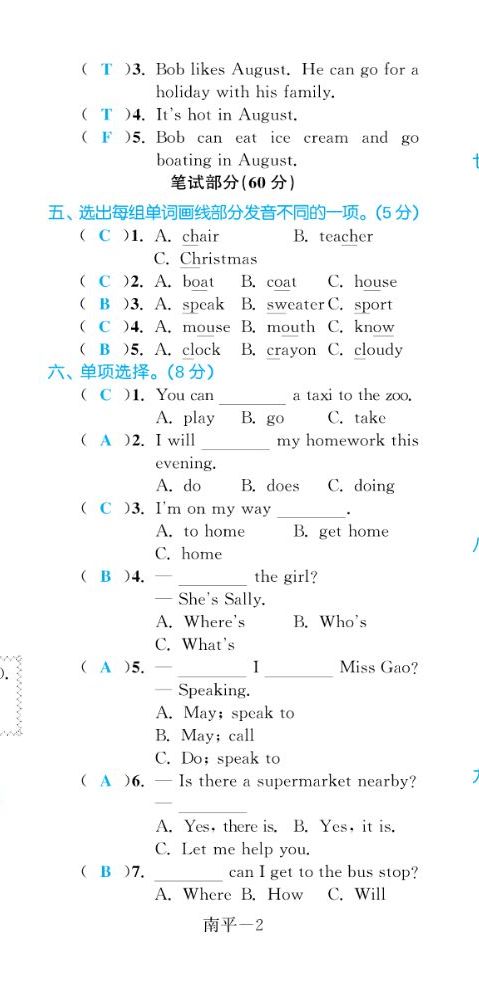 ( T )3. Bob likes August. He can go for a holiday with his family.
( T )4. It's hot in August.
( F )5. Bob can eat ice cream and go boating in August.

笔试部分(60 分)

五、选出每组单词画线部分发音不同的一项。(5 分)
( C )1. A. chair B. teacher C. Christmas
( C )2. A. boat B. coat C. house
( B )3. A. speak B. sweater C. sport
( C )4. A. mouse B. mouth C. know
( B )5. A. clock B. crayon C. cloudy

六、单项选择。(8 分)
( C )1. You can ________ a taxi to the zoo.
A. play B. go C. take
( A )2. I will ________ my homework this evening.
A. do B. does C. doing
( C )3. I'm on my way ________.
A. to home B. get home C. home
( B )4. — ________ the girl?
— She's Sally.
A. Where's B. Who's C. What's
( A )5. — ________ I ________ Miss Gao?
— Speaking.
A. May; speak to
B. May; call
C. Do; speak to
( A )6. — Is there a supermarket nearby?
— ________
A. Yes, there is. B. Yes, it is.
C. Let me help you.
( B )7. ________ can I get to the bus stop?
A. Where B. How C. Will

南平—2